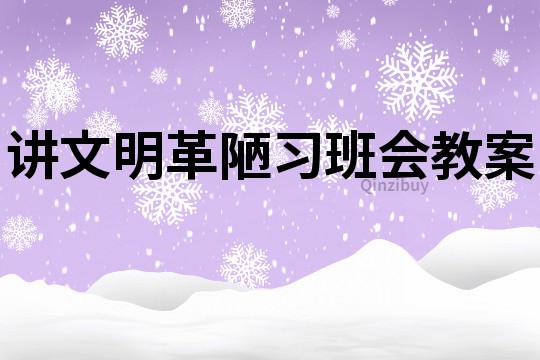 讲文明革陋习班会教案

Qinzibuy